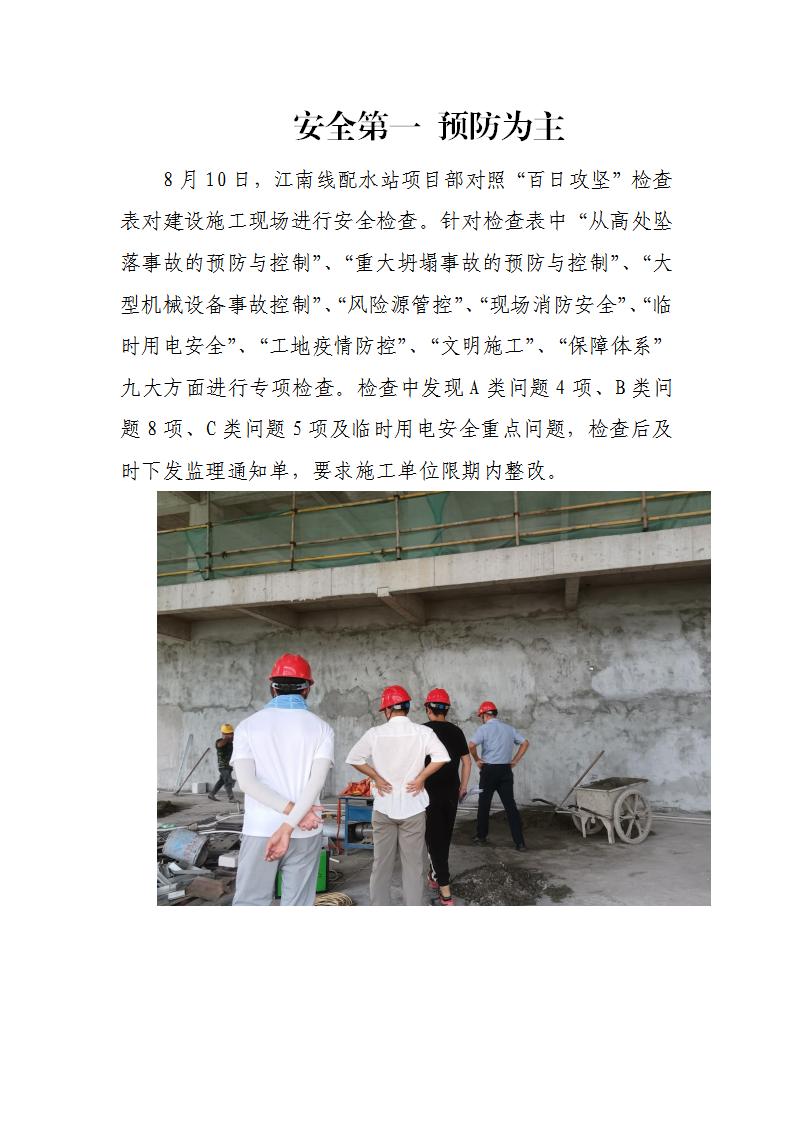 安全第一 预防为主

8月10日，江南线配水站项目部对照“百日攻坚”检查表对建设施工现场进行安全检查。针对检查表中“从高处坠落事故的预防与控制”、“重大坍塌事故的预防与控制”、“大型机械设备事故控制”、“风险源管控”、“现场消防安全”、“临时用电安全”、“工地疫情防控”、“文明施工”、“保障体系”九大方面进行专项检查。检查中发现A类问题4项、B类问题8项、C类问题5项及临时用电安全重点问题，检查后及时下发监理通知单，要求施工单位限期内整改。